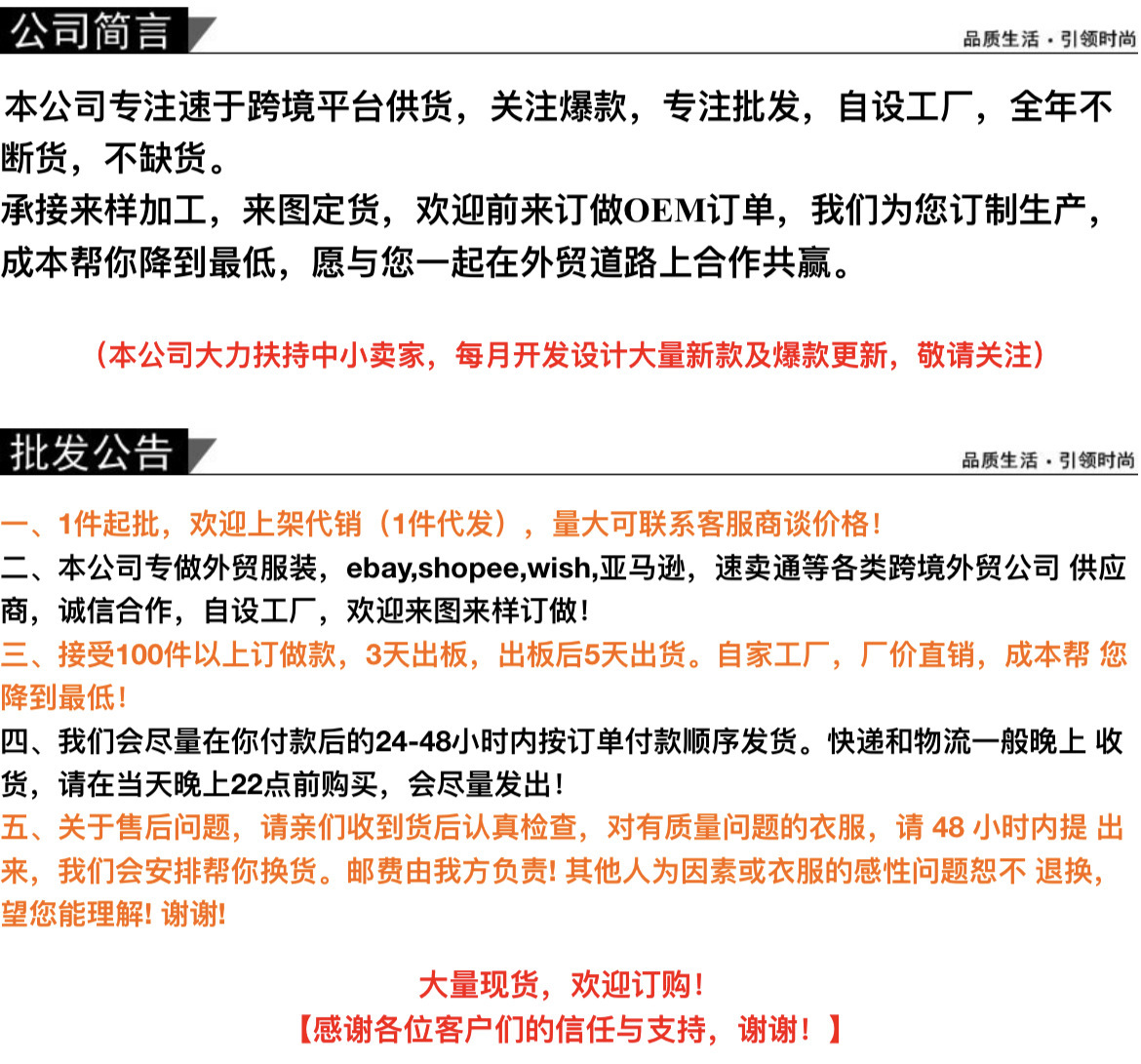 公司简言

品质生活 · 引领时尚

本公司专注速于跨境平台供货，关注爆款，专注批发，自设工厂，全年不断货，不缺货。
承接来样加工，来图定货，欢迎前来订做OEM订单，我们为您订制生产，成本帮你降到最低，愿与您一起在外贸道路上合作共赢。

（本公司大力扶持中小卖家，每月开发设计大量新款及爆款更新，敬请关注）

批发公告

品质生活 · 引领时尚

一、1件起批，欢迎上架代销（1件代发），量大可联系客服商谈价格！
二、本公司专做外贸服装，ebay,shopee,wish,亚马逊，速卖通等各类跨境外贸公司 供应商，诚信合作，自设工厂，欢迎来图来样订做！
三、接受100件以上订做款，3天出板，出板后5天出货。自家工厂，厂价直销，成本帮 您降到最低！
四、我们会尽量在你付款后的24-48小时内按订单付款顺序发货。快递和物流一般晚上 收货，请在当天晚上22点前购买，会尽量发出！
五、关于售后问题，请亲们收到货后认真检查，对有质量问题的衣服，请 48 小时内提 出来，我们会安排帮你换货。邮费由我方负责! 其他人为因素或衣服的感性问题恕不 退换，望您能理解! 谢谢!

大量现货，欢迎订购！
【感谢各位客户们的信任与支持，谢谢！】